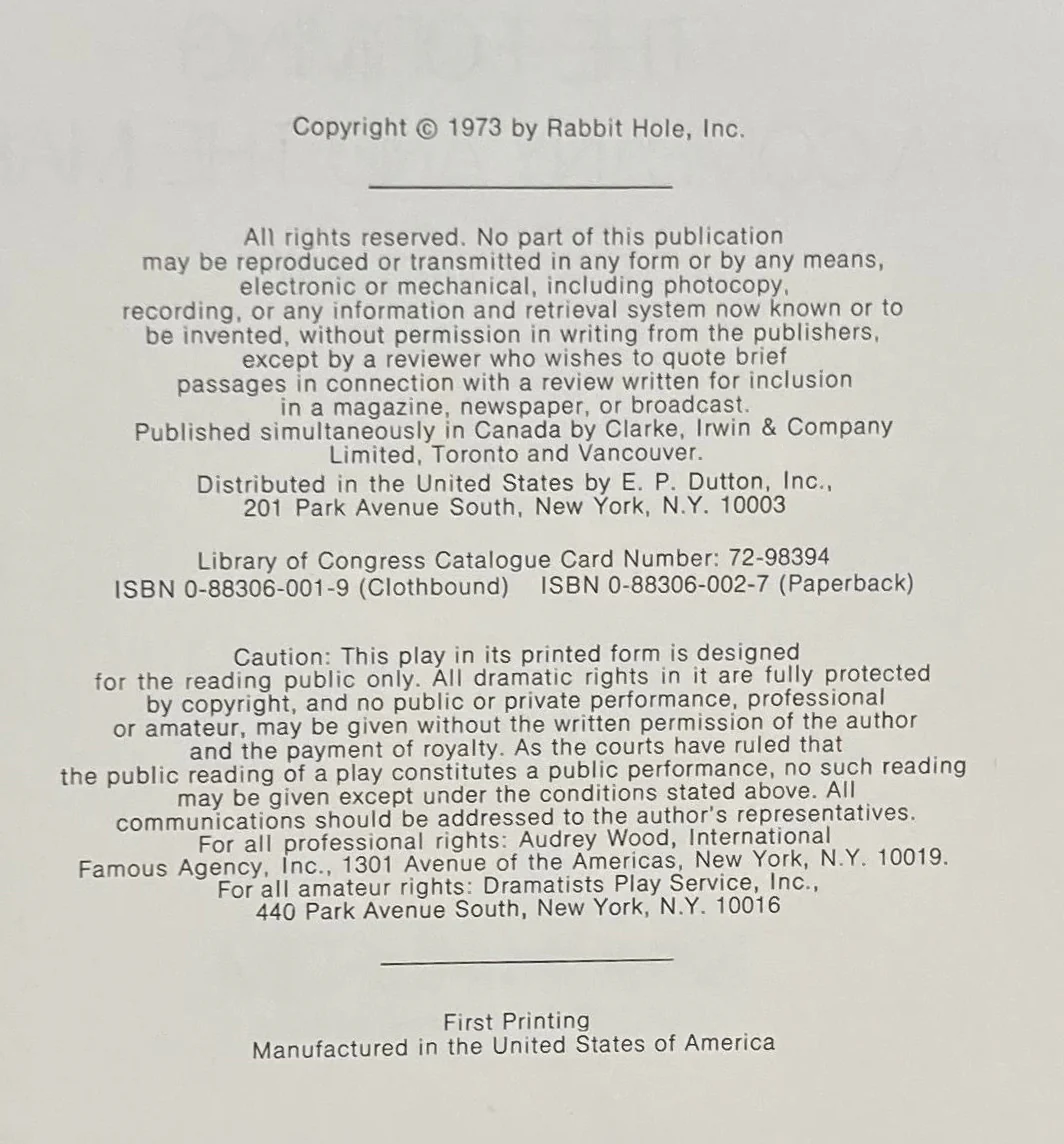 Copyright © 1973 by Rabbit Hole, Inc.

All rights reserved. No part of this publication may be reproduced or transmitted in any form or by any means, electronic or mechanical, including photocopy, recording, or any information and retrieval system now known or to be invented, without permission in writing from the publishers, except by a reviewer who wishes to quote brief passages in connection with a review written for inclusion in a magazine, newspaper, or broadcast. Published simultaneously in Canada by Clarke, Irwin & Company Limited, Toronto and Vancouver. Distributed in the United States by E. P. Dutton, Inc., 201 Park Avenue South, New York, N.Y. 10003

Library of Congress Catalogue Card Number: 72-98394
ISBN 0-88306-001-9 (Clothbound) ISBN 0-88306-002-7 (Paperback)

Caution: This play in its printed form is designed for the reading public only. All dramatic rights in it are fully protected by copyright, and no public or private performance, professional or amateur, may be given without the written permission of the author and the payment of royalty. As the courts have ruled that the public reading of a play constitutes a public performance, no such reading may be given except under the conditions stated above. All communications should be addressed to the author's representatives. For all professional rights: Audrey Wood, International Famous Agency, Inc., 1301 Avenue of the Americas, New York, N.Y. 10019. For all amateur rights: Dramatists Play Service, Inc., 440 Park Avenue South, New York, N.Y. 10016

First Printing
Manufactured in the United States of America